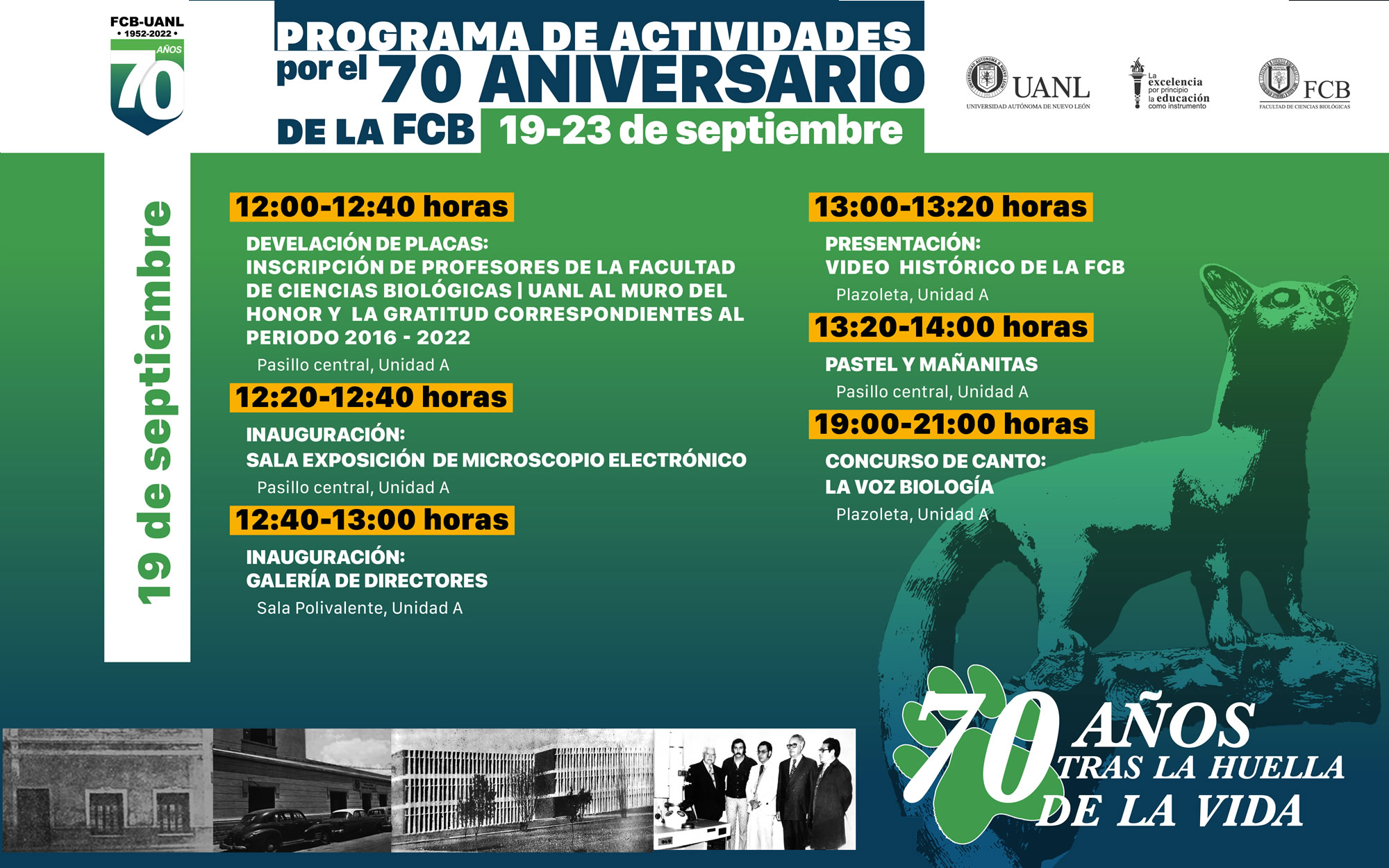 FCB-UANL
• 1952-2022 •
AÑOS
70

PROGRAMA DE ACTIVIDADES
por el 70 ANIVERSARIO
DE LA FCB 19-23 de septiembre

UANL
UNIVERSIDAD AUTÓNOMA DE NUEVO LEÓN

La excelencia por principio la educación como instrumento

FCB
FACULTAD DE CIENCIAS BIOLÓGICAS

19 de septiembre

12:00-12:40 horas
DEVELACIÓN DE PLACAS:
INSCRIPCIÓN DE PROFESORES DE LA FACULTAD DE CIENCIAS BIOLÓGICAS | UANL AL MURO DEL HONOR Y LA GRATITUD CORRESPONDIENTES AL PERIODO 2016 - 2022
Pasillo central, Unidad A

12:20-12:40 horas
INAUGURACIÓN:
SALA EXPOSICIÓN DE MICROSCOPIO ELECTRÓNICO
Pasillo central, Unidad A

12:40-13:00 horas
INAUGURACIÓN:
GALERÍA DE DIRECTORES
Sala Polivalente, Unidad A

13:00-13:20 horas
PRESENTACIÓN:
VIDEO HISTÓRICO DE LA FCB
Plazoleta, Unidad A

13:20-14:00 horas
PASTEL Y MAÑANITAS
Pasillo central, Unidad A

19:00-21:00 horas
CONCURSO DE CANTO:
LA VOZ BIOLOGÍA
Plazoleta, Unidad A

70 AÑOS
TRAS LA HUELLA
DE LA VIDA